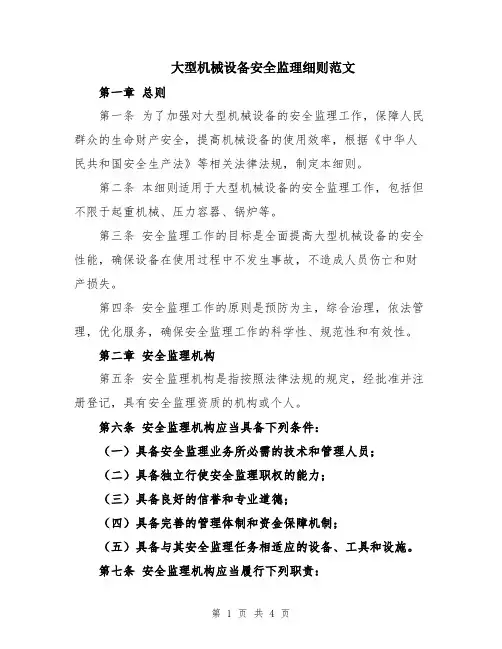 大型机械设备安全监理细则范文

第一章 总则

第一条 为了加强对大型机械设备的安全监理工作，保障人民群众的生命财产安全，提高机械设备的使用效率，根据《中华人民共和国安全生产法》等相关法律法规，制定本细则。

第二条 本细则适用于大型机械设备的安全监理工作，包括但不限于起重机械、压力容器、锅炉等。

第三条 安全监理工作的目标是全面提高大型机械设备的安全性能，确保设备在使用过程中不发生事故，不造成人员伤亡和财产损失。

第四条 安全监理工作的原则是预防为主，综合治理，依法管理，优化服务，确保安全监理工作的科学性、规范性和有效性。

第二章 安全监理机构

第五条 安全监理机构是指按照法律法规的规定，经批准并注册登记，具有安全监理资质的机构或个人。

第六条 安全监理机构应当具备下列条件：

（一）具备安全监理业务所必需的技术和管理人员；

（二）具备独立行使安全监理职权的能力；

（三）具备良好的信誉和专业道德；

（四）具备完善的管理体制和资金保障机制；

（五）具备与其安全监理任务相适应的设备、工具和设施。

第七条 安全监理机构应当履行下列职责：

第 1 页 共 4 页